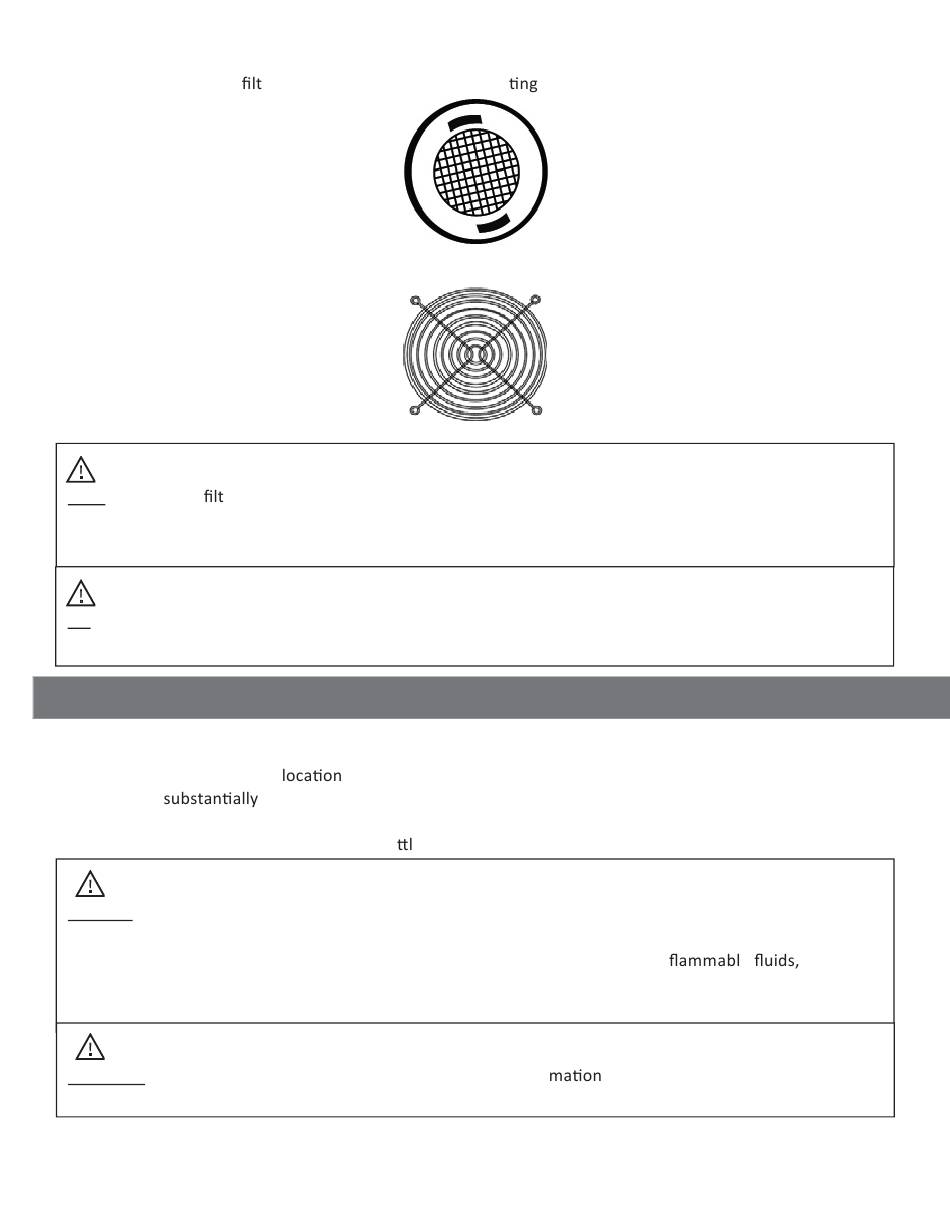 filt ting

filt

location substantially

ttl

flammabl fluids,

mation